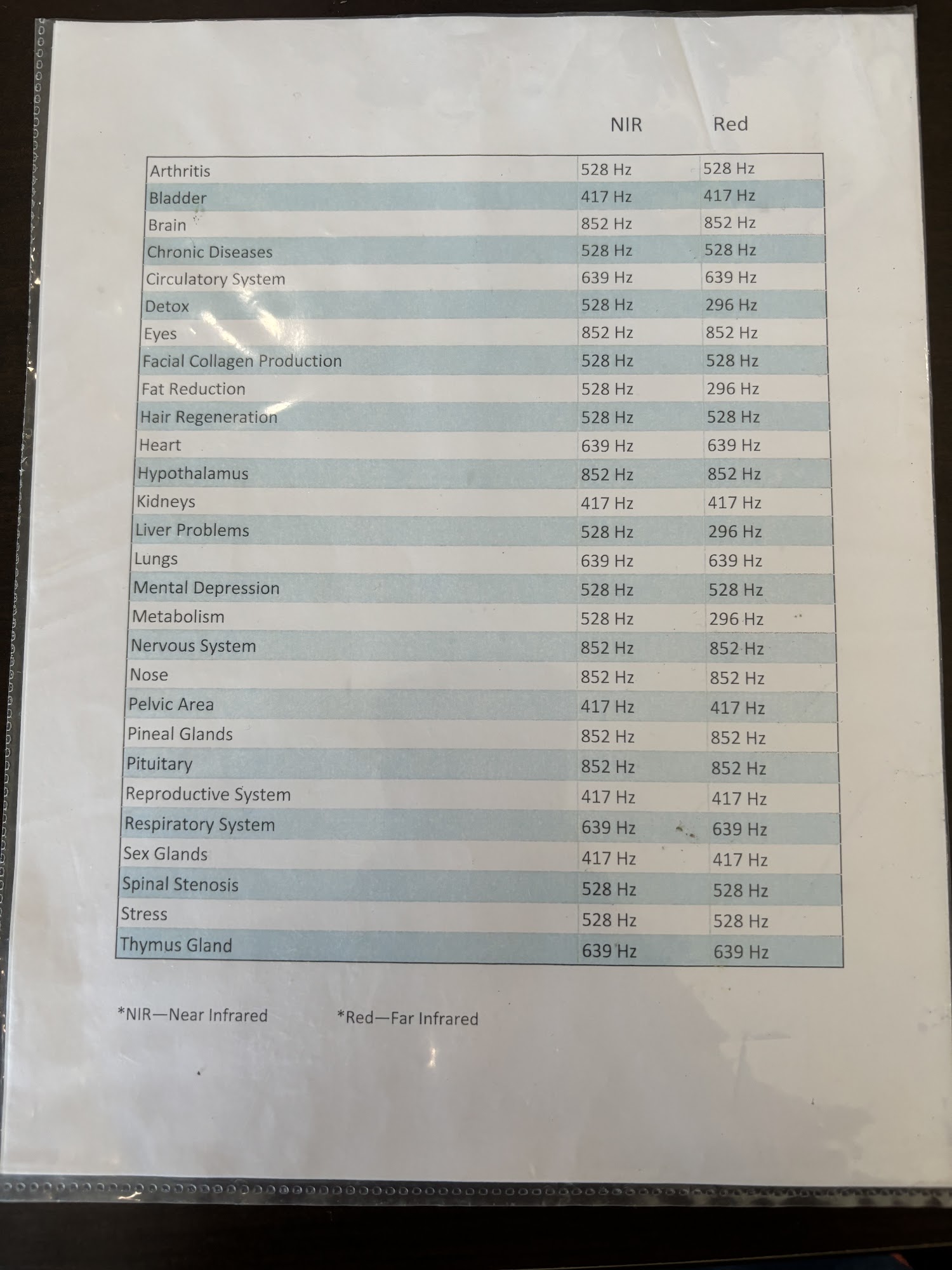 | | NIR | Red |
|---|---|---|
| Arthritis | 528 Hz | 528 Hz |
| Bladder | 417 Hz | 417 Hz |
| Brain | 852 Hz | 852 Hz |
| Chronic Diseases | 528 Hz | 528 Hz |
| Circulatory System | 639 Hz | 639 Hz |
| Detox | 528 Hz | 296 Hz |
| Eyes | 852 Hz | 852 Hz |
| Facial Collagen Production | 528 Hz | 528 Hz |
| Fat Reduction | 528 Hz | 296 Hz |
| Hair Regeneration | 528 Hz | 528 Hz |
| Heart | 639 Hz | 639 Hz |
| Hypothalamus | 852 Hz | 852 Hz |
| Kidneys | 417 Hz | 417 Hz |
| Liver Problems | 528 Hz | 296 Hz |
| Lungs | 639 Hz | 639 Hz |
| Mental Depression | 528 Hz | 528 Hz |
| Metabolism | 528 Hz | 296 Hz |
| Nervous System | 852 Hz | 852 Hz |
| Nose | 852 Hz | 852 Hz |
| Pelvic Area | 417 Hz | 417 Hz |
| Pineal Glands | 852 Hz | 852 Hz |
| Pituitary | 852 Hz | 852 Hz |
| Reproductive System | 417 Hz | 417 Hz |
| Respiratory System | 639 Hz | 639 Hz |
| Sex Glands | 417 Hz | 417 Hz |
| Spinal Stenosis | 528 Hz | 528 Hz |
| Stress | 528 Hz | 528 Hz |
| Thymus Gland | 639 Hz | 639 Hz |

*NIR—Near Infrared *Red—Far Infrared